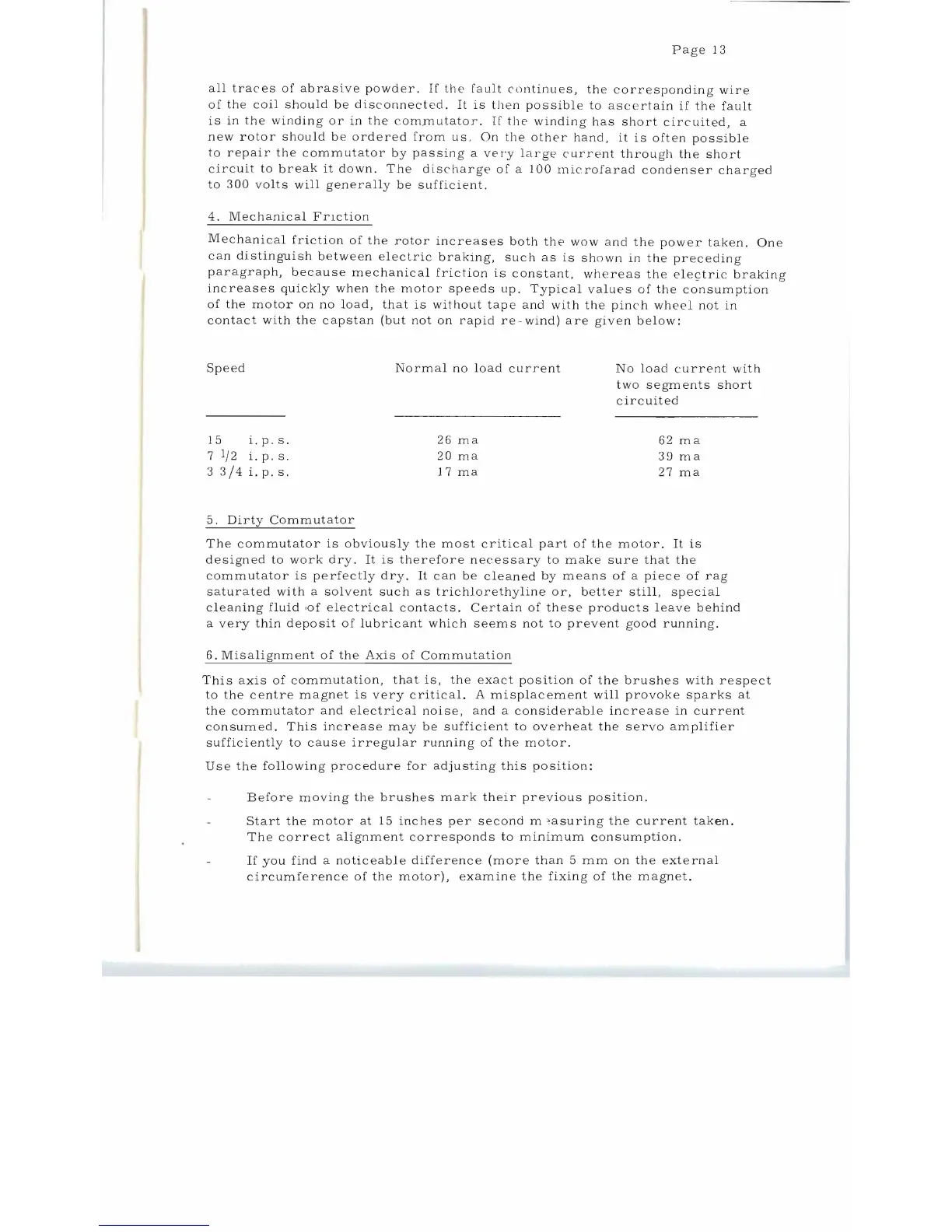 Page 13

all traces of abrasive powder. If the fault continues, the corresponding wire of the coil should be disconnected. It is then possible to ascertain if the fault is in the winding or in the commutator. If the winding has short circuited, a new rotor should be ordered from us. On the other hand, it is often possible to repair the commutator by passing a very large current through the short circuit to break it down. The discharge of a 100 microfarad condenser charged to 300 volts will generally be sufficient.

4. Mechanical Friction

Mechanical friction of the rotor increases both the wow and the power taken. One can distinguish between electric braking, such as is shown in the preceding paragraph, because mechanical friction is constant, whereas the electric braking increases quickly when the motor speeds up. Typical values of the consumption of the motor on no load, that is without tape and with the pinch wheel not in contact with the capstan (but not on rapid re-wind) are given below:

| Speed | Normal no load current | No load current with two segments short circuited |
|---|---|---|
| 15 i.p.s. | 26 ma | 62 ma |
| 7 1/2 i.p.s. | 20 ma | 39 ma |
| 3 3/4 i.p.s. | 17 ma | 27 ma |

5. Dirty Commutator

The commutator is obviously the most critical part of the motor. It is designed to work dry. It is therefore necessary to make sure that the commutator is perfectly dry. It can be cleaned by means of a piece of rag saturated with a solvent such as trichlorethyline or, better still, special cleaning fluid of electrical contacts. Certain of these products leave behind a very thin deposit of lubricant which seems not to prevent good running.

6. Misalignment of the Axis of Commutation

This axis of commutation, that is, the exact position of the brushes with respect to the centre magnet is very critical. A misplacement will provoke sparks at the commutator and electrical noise, and a considerable increase in current consumed. This increase may be sufficient to overheat the servo amplifier sufficiently to cause irregular running of the motor.

Use the following procedure for adjusting this position:

- Before moving the brushes mark their previous position.

- Start the motor at 15 inches per second measuring the current taken. The correct alignment corresponds to minimum consumption.

- If you find a noticeable difference (more than 5 mm on the external circumference of the motor), examine the fixing of the magnet.